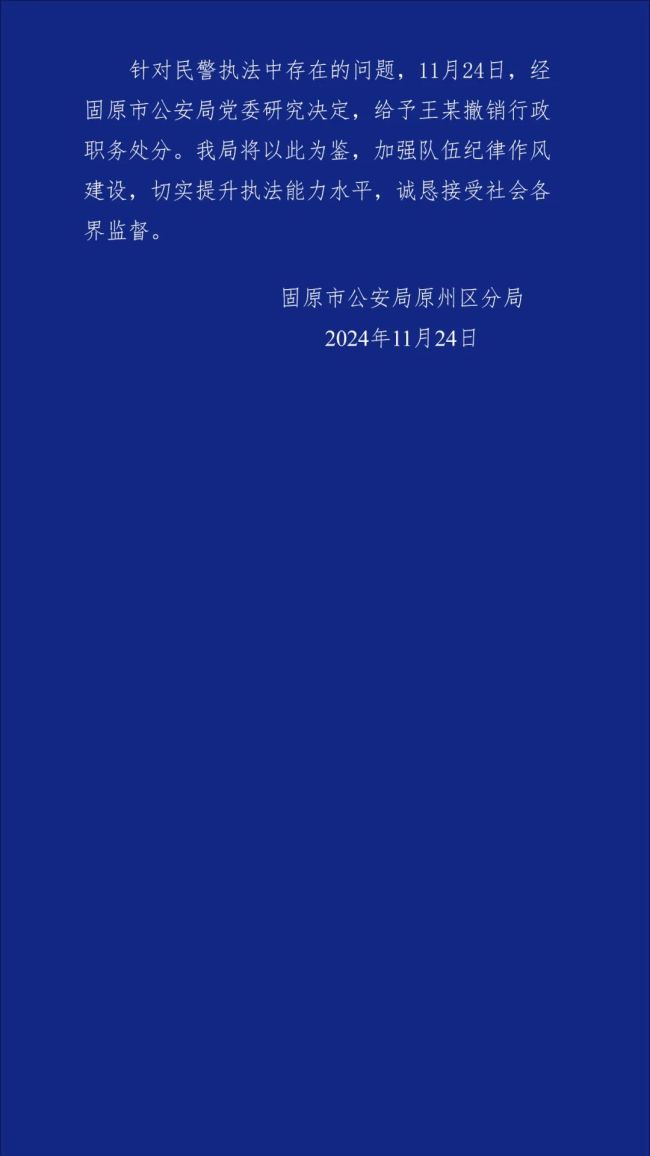 针对民警执法中存在的问题，11月24日，经固原市公安局党委研究决定，给予王某撤销行政职务处分。我局将以此为鉴，加强队伍纪律作风建设，切实提升执法能力水平，诚恳接受社会各界监督。

固原市公安局原州区分局
2024年11月24日